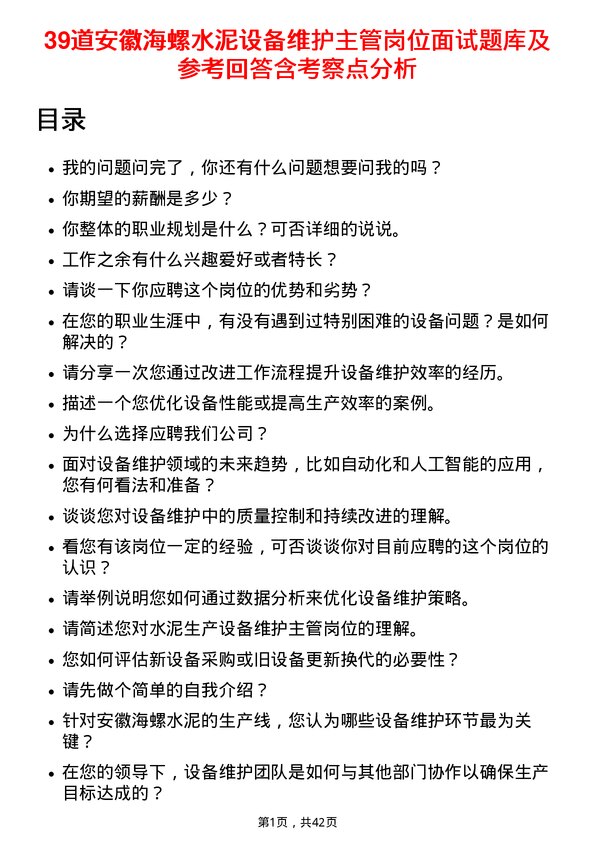 39道安徽海螺水泥设备维护主管岗位面试题库及参考回答含考察点分析

目录

- 我的问题问完了，你还有什么问题想要问我的吗？
- 你期望的薪酬是多少？
- 你整体的职业规划是什么？可否详细的说说。
- 工作之余有什么兴趣爱好或者特长？
- 请谈一下你应聘这个岗位的优势和劣势？
- 在您的职业生涯中，有没有遇到过特别困难的设备问题？是如何解决的？
- 请分享一次您通过改进工作流程提升设备维护效率的经历。
- 描述一个您优化设备性能或提高生产效率的案例。
- 为什么选择应聘我们公司？
- 面对设备维护领域的未来趋势，比如自动化和人工智能的应用，您有何看法和准备？
- 谈谈您对设备维护中的质量控制和持续改进的理解。
- 看您有该岗位一定的经验，可否谈谈你对目前应聘的这个岗位的认识？
- 请举例说明您如何通过数据分析来优化设备维护策略。
- 请简述您对水泥生产设备维护主管岗位的理解。
- 您如何评估新设备采购或旧设备更新换代的必要性？
- 请先做个简单的自我介绍？
- 针对安徽海螺水泥的生产线，您认为哪些设备维护环节最为关键？
- 在您的领导下，设备维护团队是如何与其他部门协作以确保生产目标达成的？

第1页，共42页